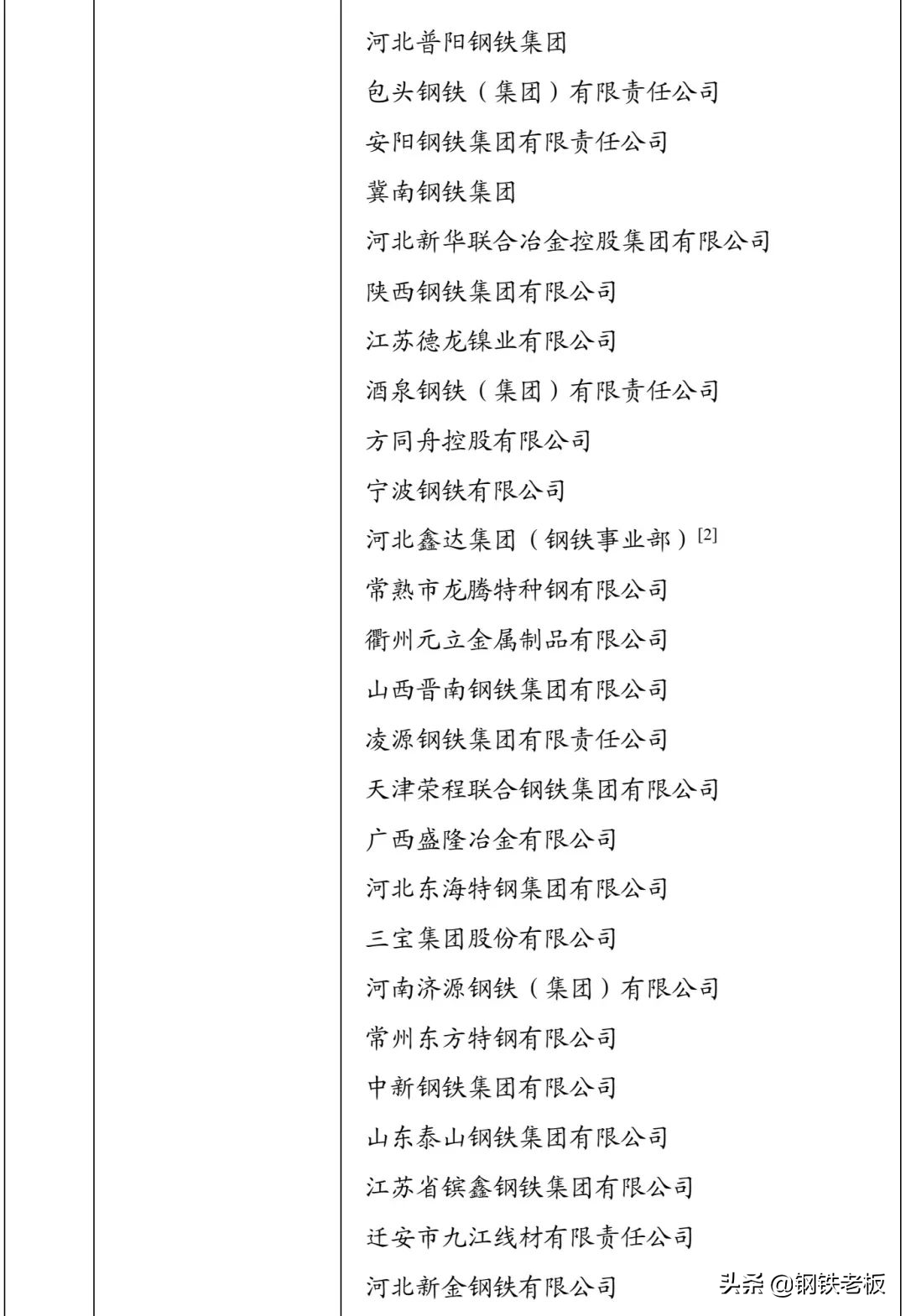 河北普阳钢铁集团
包头钢铁（集团）有限责任公司
安阳钢铁集团有限责任公司
冀南钢铁集团
河北新华联合冶金控股集团有限公司
陕西钢铁集团有限公司
江苏德龙镍业有限公司
酒泉钢铁（集团）有限责任公司
方同舟控股有限公司
宁波钢铁有限公司
河北鑫达集团（钢铁事业部）$^{[2]}$
常熟市龙腾特种钢有限公司
衢州元立金属制品有限公司
山西晋南钢铁集团有限公司
凌源钢铁集团有限责任公司
天津荣程联合钢铁集团有限公司
广西盛隆冶金有限公司
河北东海特钢集团有限公司
三宝集团股份有限公司
河南济源钢铁（集团）有限公司
常州东方特钢有限公司
中新钢铁集团有限公司
山东泰山钢铁集团有限公司
江苏省镔鑫钢铁集团有限公司
迁安市九江线材有限责任公司
河北新金钢铁有限公司
头条 @钢铁老板